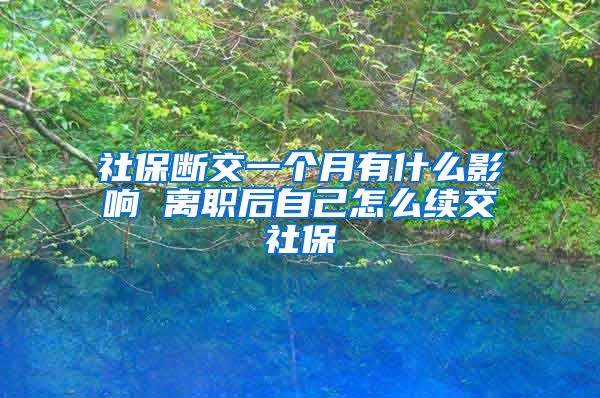 社保断交一个月有什么影响 离职后自己怎么续交社保